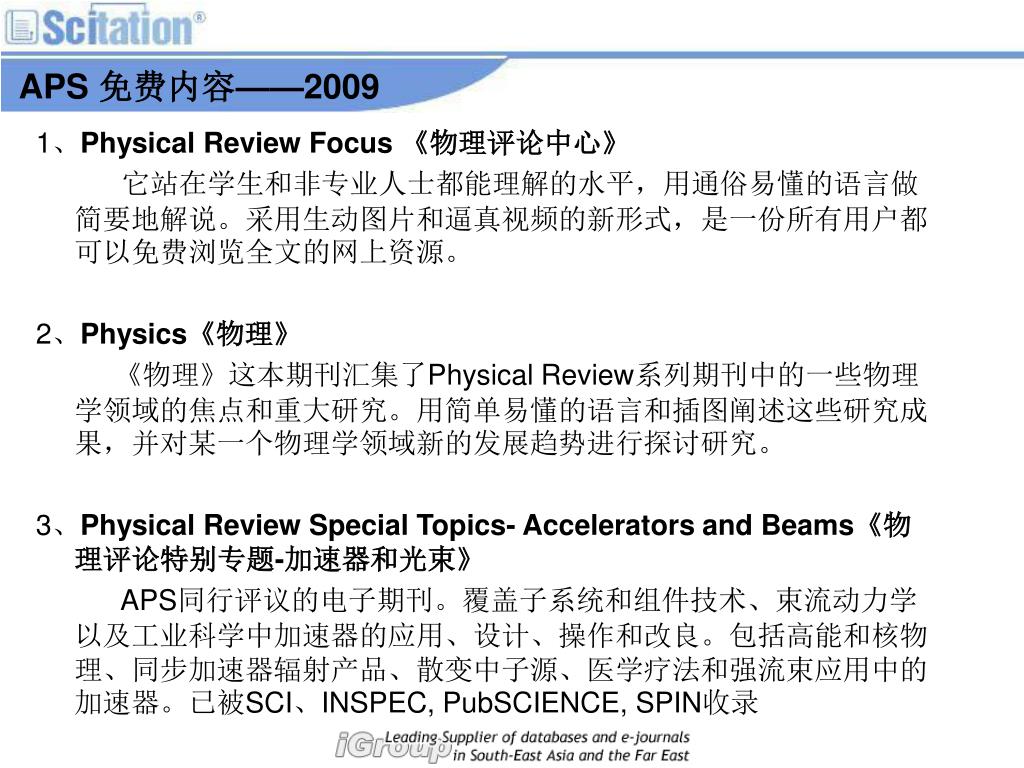 Scitation®

APS 免费内容——2009

1、Physical Review Focus 《物理评论中心》

它站在学生和非专业人士都能理解的水平，用通俗易懂的语言做简要地解说。采用生动图片和逼真视频的新形式，是一份所有用户都可以免费浏览全文的网上资源。

2、Physics《物理》

《物理》这本期刊汇集了Physical Review系列期刊中的一些物理学领域的焦点和重大研究。用简单易懂的语言和插图阐述这些研究成果，并对某一个物理学领域新的发展趋势进行探讨研究。

3、Physical Review Special Topics- Accelerators and Beams《物理评论特别专题-加速器和光束》

APS同行评议的电子期刊。覆盖子系统和组件技术、束流动力学以及工业科学中加速器的应用、设计、操作和改良。包括高能和核物理、同步加速器辐射产品、散变中子源、医学疗法和强流束应用中的加速器。已被SCI、INSPEC, PubSCIENCE, SPIN收录

iGroup Leading Supplier of databases and e-journals in South-East Asia and the Far East